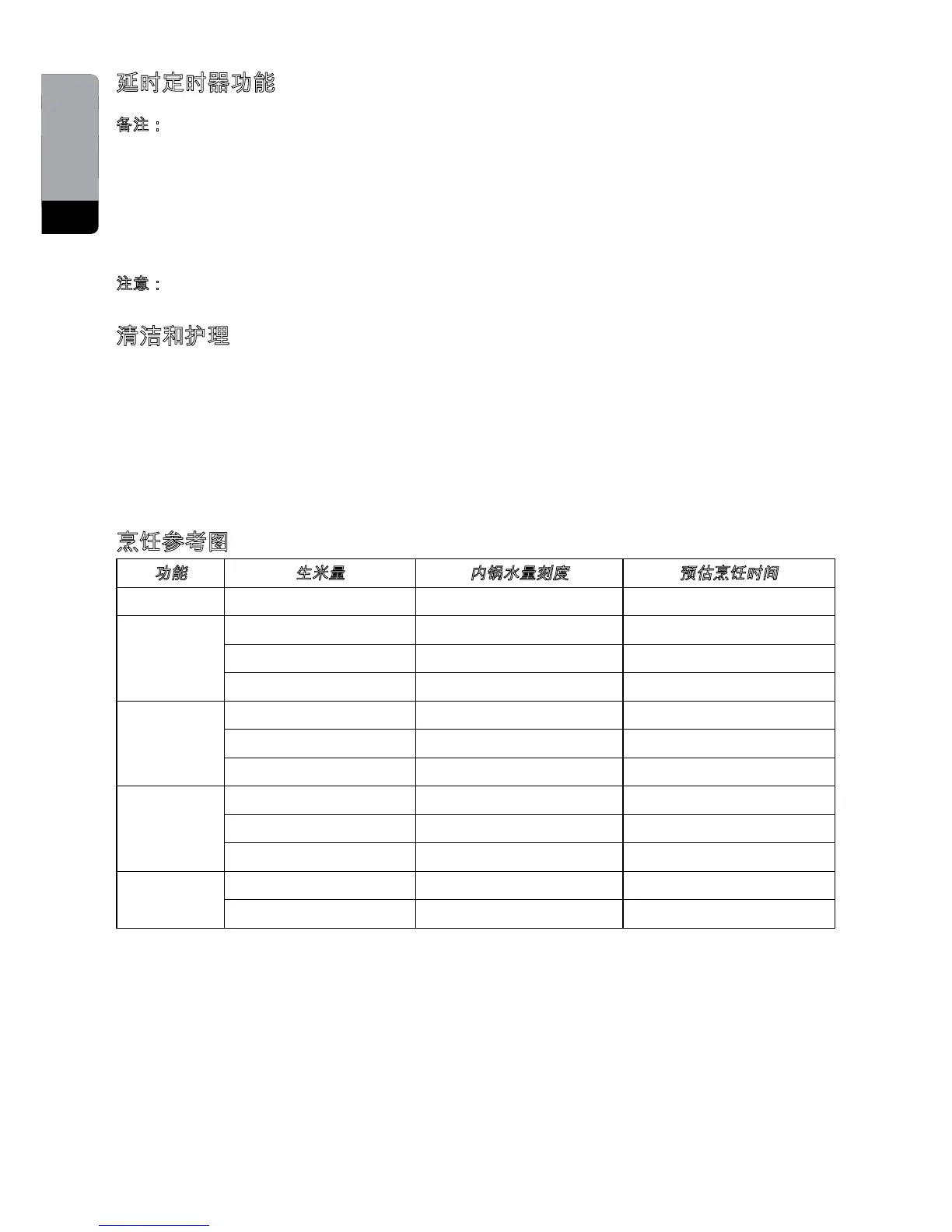 延时定时器功能

备注：

注意：

清洁和护理

烹饪参考图

| 功能 | 生米量 | 内锅水量刻度 | 预估烹饪时间 |
|---|---|---|---|
| | | | |
| | | | |
| | | | |
| | | | |
| | | | |
| | | | |
| | | | |
| | | | |
| | | | |
| | | | |
| | | | |
| | | | |